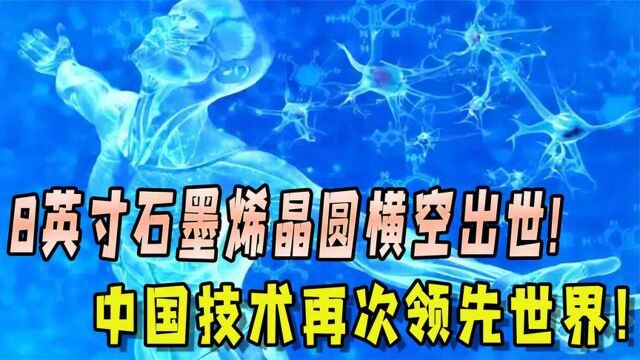 8英寸石墨烯晶圆横空出世!
中国技术再次领先世界!